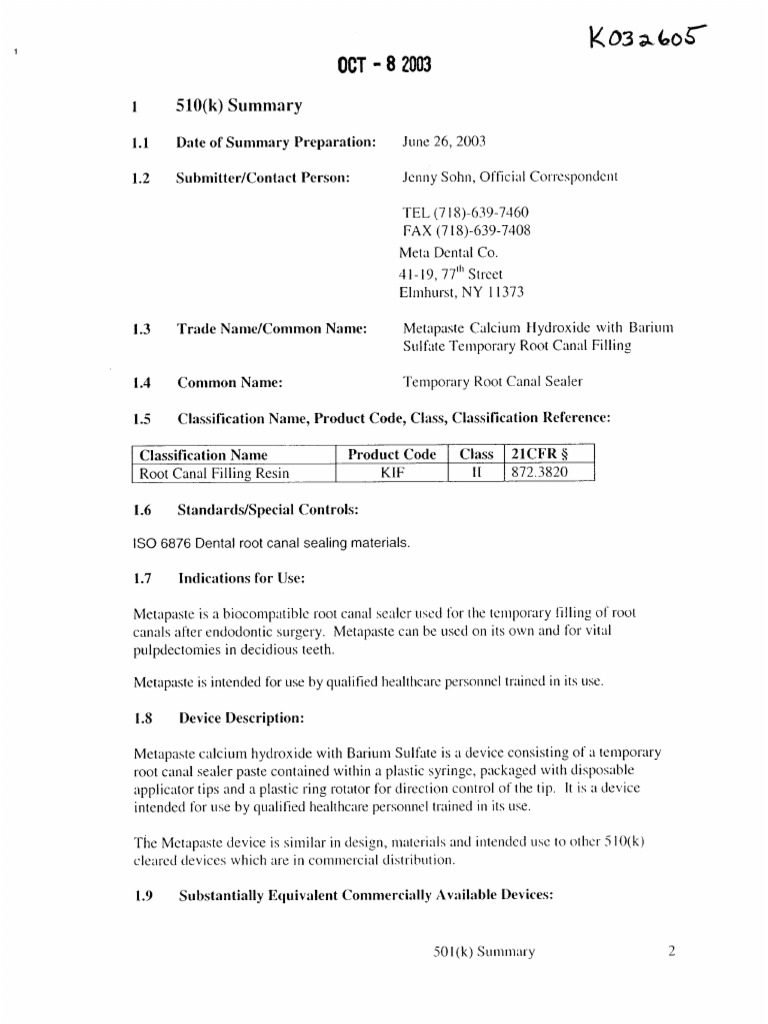 K032605

OCT - 8 2003

1 510(k) Summary

1.1 Date of Summary Preparation: June 26, 2003

1.2 Submitter/Contact Person: Jenny Sohn, Official Correspondent

TEL (718)-639-7460
FAX (718)-639-7408
Meta Dental Co.
41-19, 77$^{th}$ Street
Elmhurst, NY 11373

1.3 Trade Name/Common Name: Metapaste Calcium Hydroxide with Barium Sulfate Temporary Root Canal Filling

1.4 Common Name: Temporary Root Canal Sealer

1.5 Classification Name, Product Code, Class, Classification Reference:

| Classification Name | Product Code | Class | 21CFR § |
|---|---|---|---|
| Root Canal Filling Resin | KIF | II | 872.3820 |

1.6 Standards/Special Controls:

ISO 6876 Dental root canal sealing materials.

1.7 Indications for Use:

Metapaste is a biocompatible root canal sealer used for the temporary filling of root canals after endodontic surgery. Metapaste can be used on its own and for vital pulpdectomies in decidious teeth.

Metapaste is intended for use by qualified healthcare personnel trained in its use.

1.8 Device Description:

Metapaste calcium hydroxide with Barium Sulfate is a device consisting of a temporary root canal sealer paste contained within a plastic syringe, packaged with disposable applicator tips and a plastic ring rotator for direction control of the tip. It is a device intended for use by qualified healthcare personnel trained in its use.

The Metapaste device is similar in design, materials and intended use to other 510(k) cleared devices which are in commercial distribution.

1.9 Substantially Equivalent Commercially Available Devices:

501(k) Summary 2